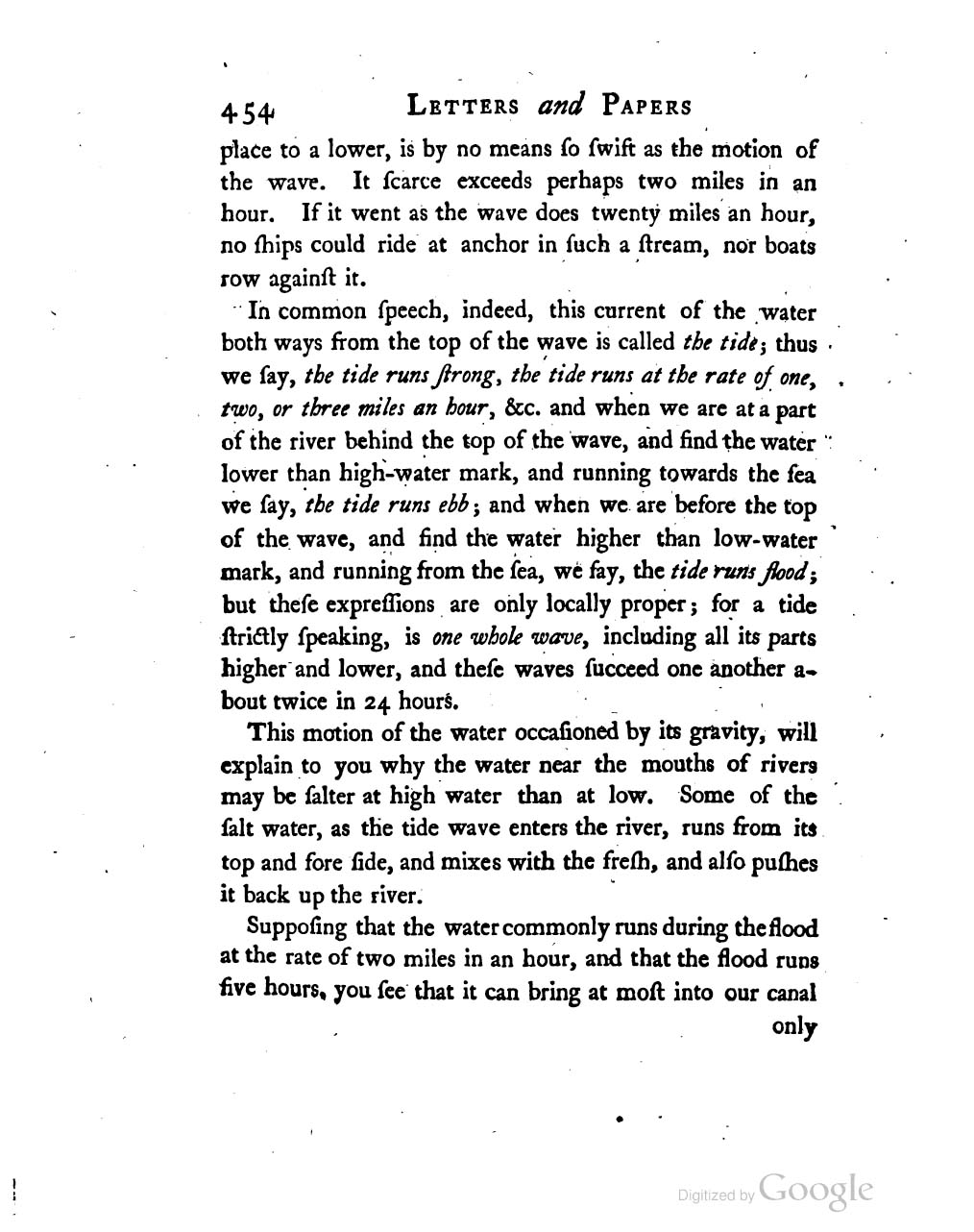 454 LETTERS and PAPERS

place to a lower, is by no means ſo ſwift as the motion of the wave. It ſcarce exceeds perhaps two miles in an hour. If it went as the wave does twenty miles an hour, no ſhips could ride at anchor in ſuch a ſtream, nor boats row againſt it.

In common ſpeech, indeed, this current of the water both ways from the top of the wave is called the tide; thus we ſay, the tide runs ſtrong, the tide runs at the rate of one, two, or three miles an hour, &c. and when we are at a part of the river behind the top of the wave, and find the water lower than high-water mark, and running towards the ſea we ſay, the tide runs ebb; and when we are before the top of the wave, and find the water higher than low-water mark, and running from the ſea, we ſay, the tide runs flood; but theſe expreſſions are only locally proper; for a tide ſtrictly ſpeaking, is one whole wave, including all its parts higher and lower, and theſe waves ſucceed one another about twice in 24 hours.

This motion of the water occaſioned by its gravity, will explain to you why the water near the mouths of rivers may be ſalter at high water than at low. Some of the ſalt water, as the tide wave enters the river, runs from its top and fore ſide, and mixes with the freſh, and alſo puſhes it back up the river.

Suppoſing that the water commonly runs during the flood at the rate of two miles in an hour, and that the flood runs five hours, you ſee that it can bring at moſt into our canal only

Digitized by Google